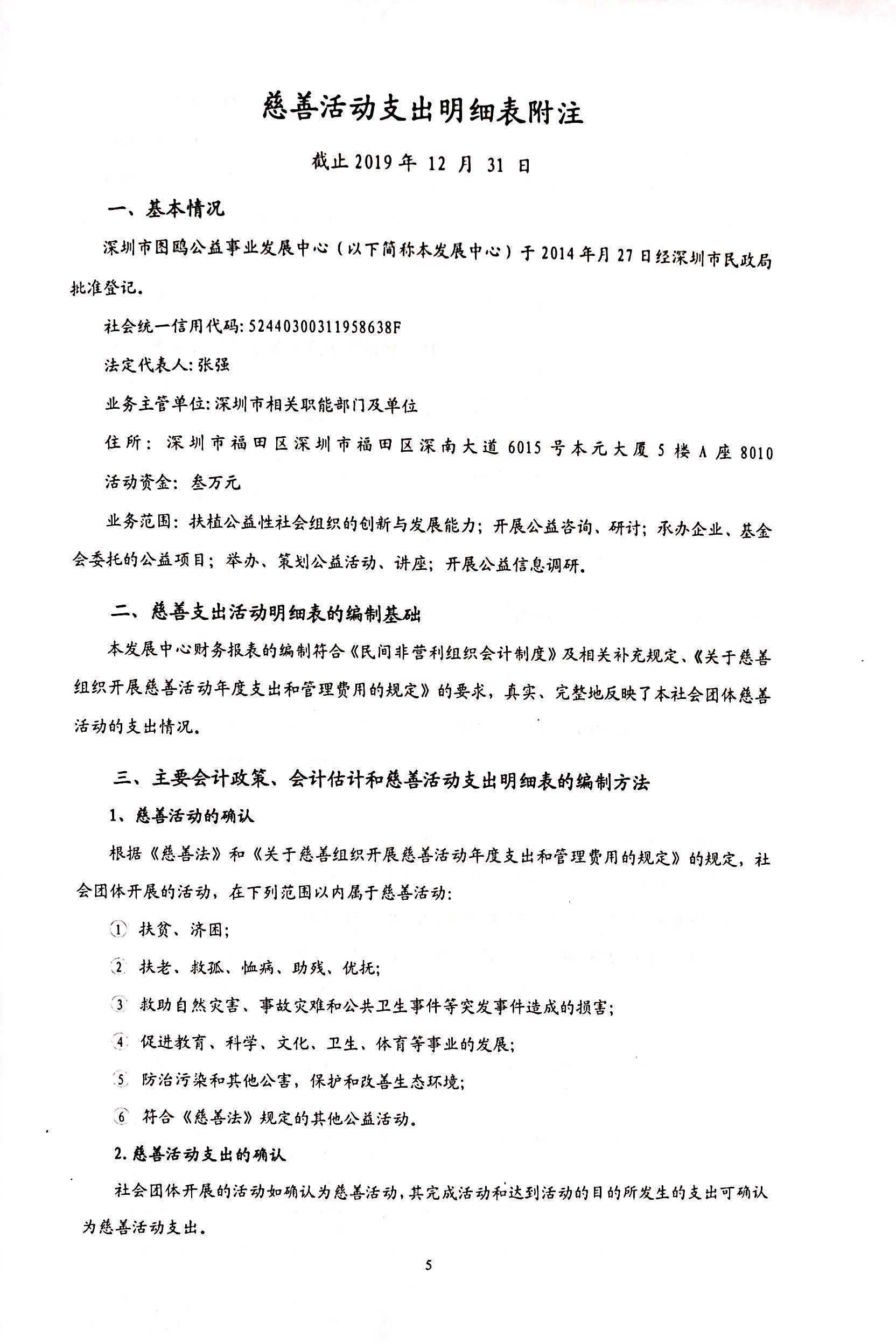 慈善活动支出明细表附注

截止2019年12月31日

一、基本情况

深圳市图鸥公益事业发展中心（以下简称本发展中心）于2014年月27日经深圳市民政局批准登记。

社会统一信用代码:52440300311958638F

法定代表人:张强

业务主管单位:深圳市相关职能部门及单位

住所：深圳市福田区深圳市福田区深南大道6015号本元大厦5楼A座8010

活动资金：叁万元

业务范围：扶植公益性社会组织的创新与发展能力；开展公益咨询、研讨；承办企业、基金会委托的公益项目；举办、策划公益活动、讲座；开展公益信息调研。

二、慈善支出活动明细表的编制基础

本发展中心财务报表的编制符合《民间非营利组织会计制度》及相关补充规定、《关于慈善组织开展慈善活动年度支出和管理费用的规定》的要求，真实、完整地反映了本社会团体慈善活动的支出情况。

三、主要会计政策、会计估计和慈善活动支出明细表的编制方法

1、慈善活动的确认

根据《慈善法》和《关于慈善组织开展慈善活动年度支出和管理费用的规定》的规定，社会团体开展的活动，在下列范围以内属于慈善活动：

① 扶贫、济困；

② 扶老、救孤、恤病、助残、优抚；

③ 救助自然灾害、事故灾难和公共卫生事件等突发事件造成的损害；

④ 促进教育、科学、文化、卫生、体育等事业的发展；

⑤ 防治污染和其他公害，保护和改善生态环境；

⑥ 符合《慈善法》规定的其他公益活动。

2.慈善活动支出的确认

社会团体开展的活动如确认为慈善活动，其完成活动和达到活动的目的所发生的支出可确认为慈善活动支出。

5